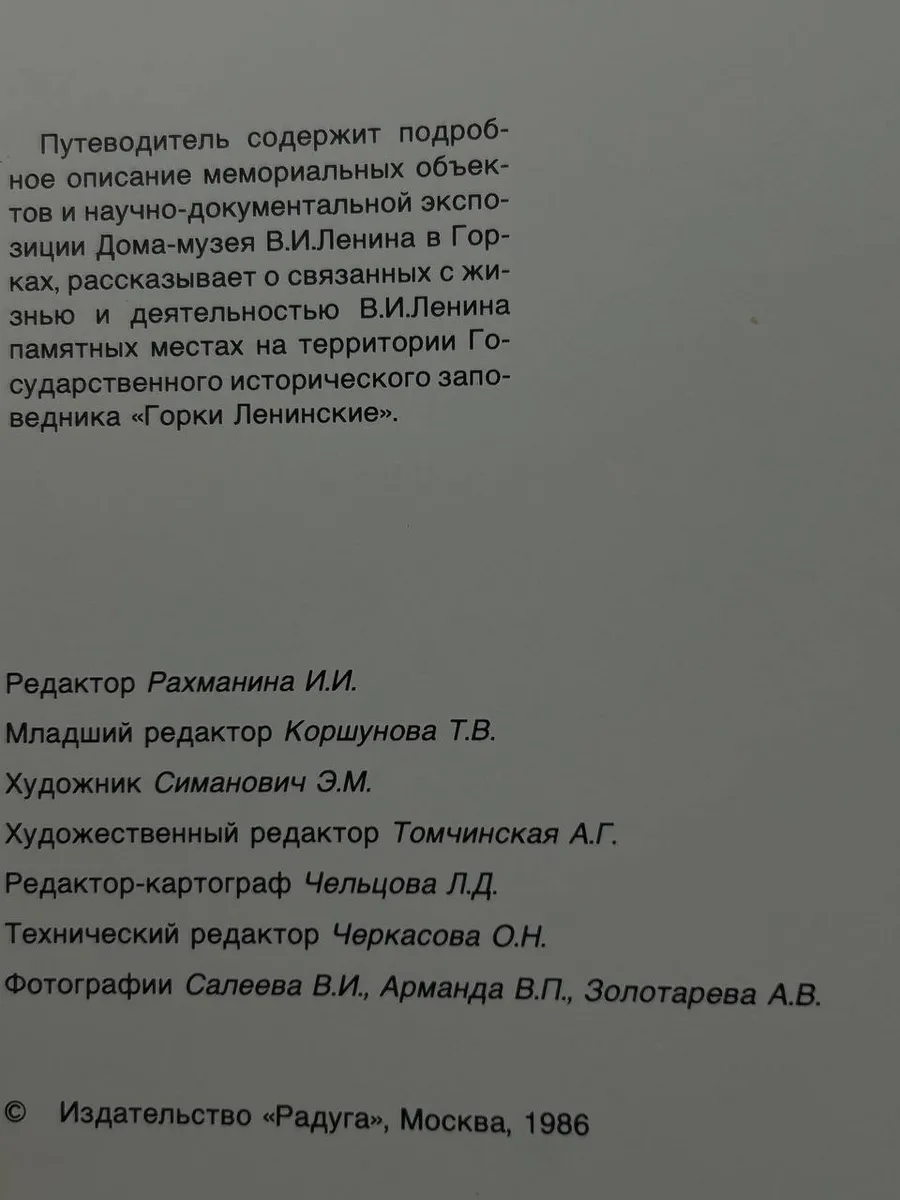 Путеводитель содержит подробное описание мемориальных объектов и научно-документальной экспозиции Дома-музея В.И.Ленина в Горках, рассказывает о связанных с жизнью и деятельностью В.И.Ленина памятных местах на территории Государственного исторического заповедника «Горки Ленинские».

Редактор Рахманина И.И.

Младший редактор Коршунова Т.В.

Художник Симанович Э.М.

Художественный редактор Томчинская А.Г.

Редактор-картограф Чельцова Л.Д.

Технический редактор Черкасова О.Н.

Фотографии Салеева В.И., Арманда В.П., Золотарева А.В.

© Издательство «Радуга», Москва, 1986